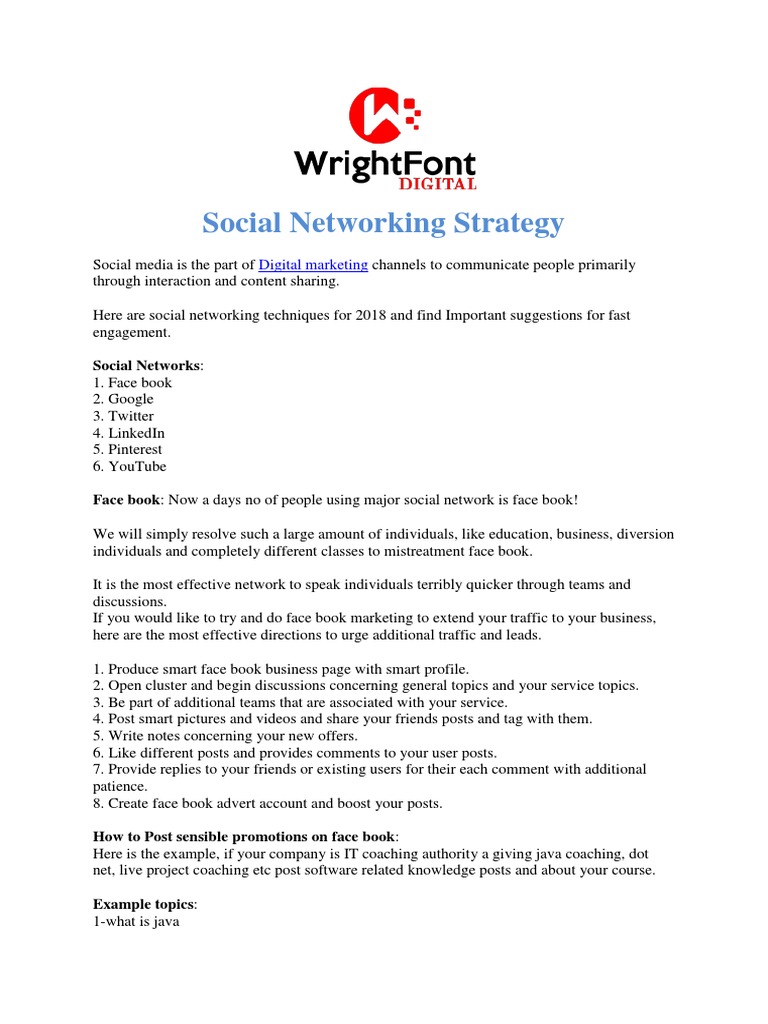 WrightFont
DIGITAL

Social Networking Strategy

Social media is the part of Digital marketing channels to communicate people primarily through interaction and content sharing.

Here are social networking techniques for 2018 and find Important suggestions for fast engagement.

Social Networks:
1. Face book
2. Google
3. Twitter
4. LinkedIn
5. Pinterest
6. YouTube

Face book: Now a days no of people using major social network is face book!

We will simply resolve such a large amount of individuals, like education, business, diversion individuals and completely different classes to mistreatment face book.

It is the most effective network to speak individuals terribly quicker through teams and discussions.
If you would like to try and do face book marketing to extend your traffic to your business, here are the most effective directions to urge additional traffic and leads.

1. Produce smart face book business page with smart profile.
2. Open cluster and begin discussions concerning general topics and your service topics.
3. Be part of additional teams that are associated with your service.
4. Post smart pictures and videos and share your friends posts and tag with them.
5. Write notes concerning your new offers.
6. Like different posts and provides comments to your user posts.
7. Provide replies to your friends or existing users for their each comment with additional patience.
8. Create face book advert account and boost your posts.

How to Post sensible promotions on face book:
Here is the example, if your company is IT coaching authority a giving java coaching, dot net, live project coaching etc post software related knowledge posts and about your course.

Example topics:
1-what is java